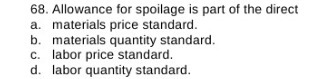 68. Allowance for spoilage is part of the direct
a. materials price standard.
b. materials quantity standard.
c. labor price standard.
d. labor quantity standard.